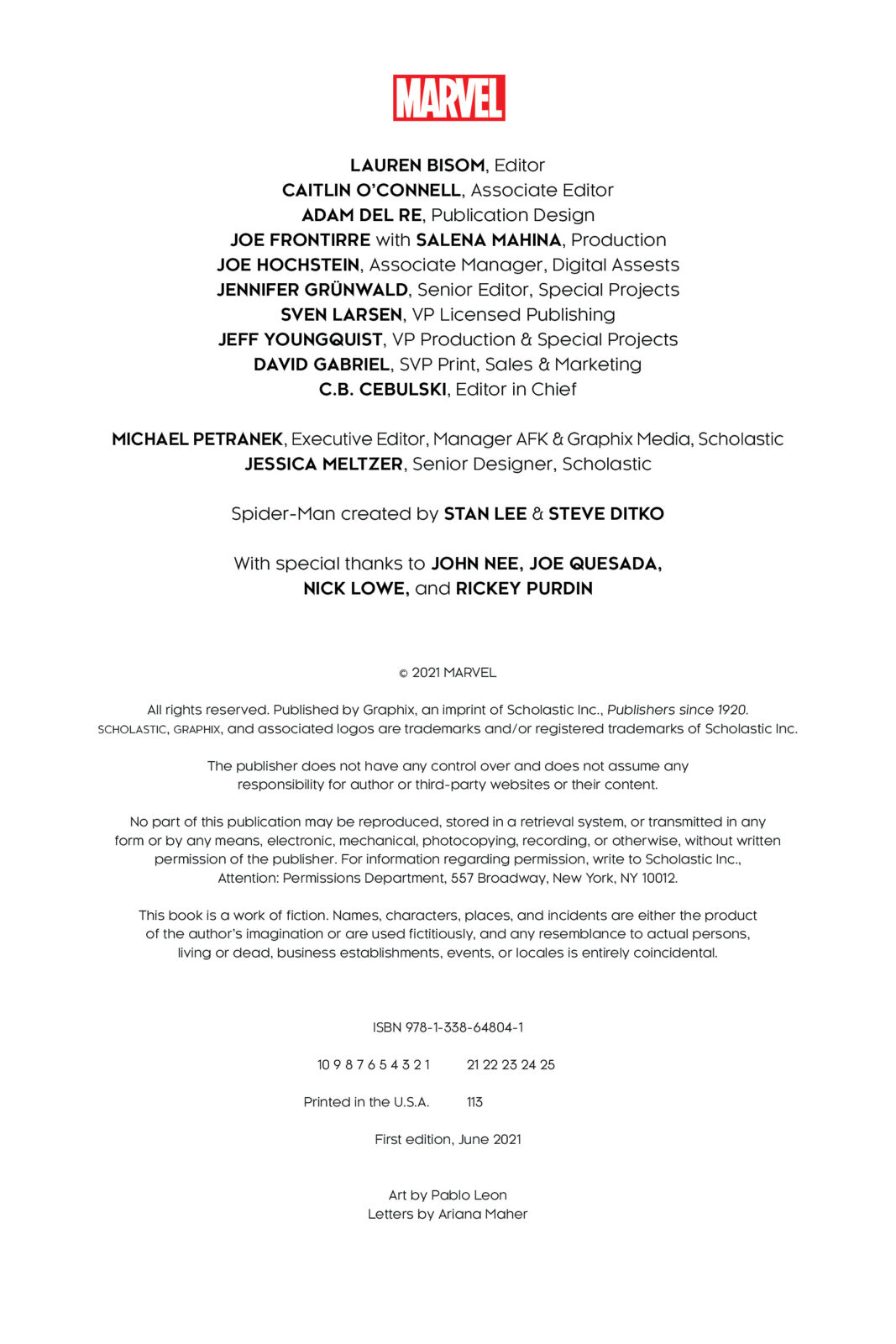 MARVEL

LAUREN BISOM, Editor
CAITLIN O'CONNELL, Associate Editor
ADAM DEL RE, Publication Design
JOE FRONTIRRE with SALENA MAHINA, Production
JOE HOCHSTEIN, Associate Manager, Digital Assests
JENNIFER GRÜNWALD, Senior Editor, Special Projects
SVEN LARSEN, VP Licensed Publishing
JEFF YOUNGQUIST, VP Production & Special Projects
DAVID GABRIEL, SVP Print, Sales & Marketing
C.B. CEBULSKI, Editor in Chief

MICHAEL PETRANEK, Executive Editor, Manager AFK & Graphix Media, Scholastic
JESSICA MELTZER, Senior Designer, Scholastic

Spider-Man created by STAN LEE & STEVE DITKO

With special thanks to JOHN NEE, JOE QUESADA, NICK LOWE, and RICKEY PURDIN

© 2021 MARVEL

All rights reserved. Published by Graphix, an imprint of Scholastic Inc., Publishers since 1920. SCHOLASTIC, GRAPHIX, and associated logos are trademarks and/or registered trademarks of Scholastic Inc.

The publisher does not have any control over and does not assume any responsibility for author or third-party websites or their content.

No part of this publication may be reproduced, stored in a retrieval system, or transmitted in any form or by any means, electronic, mechanical, photocopying, recording, or otherwise, without written permission of the publisher. For information regarding permission, write to Scholastic Inc., Attention: Permissions Department, 557 Broadway, New York, NY 10012.

This book is a work of fiction. Names, characters, places, and incidents are either the product of the author's imagination or are used fictitiously, and any resemblance to actual persons, living or dead, business establishments, events, or locales is entirely coincidental.

ISBN 978-1-338-64804-1

10 9 8 7 6 5 4 3 2 1 21 22 23 24 25

Printed in the U.S.A. 113

First edition, June 2021

Art by Pablo Leon
Letters by Ariana Maher